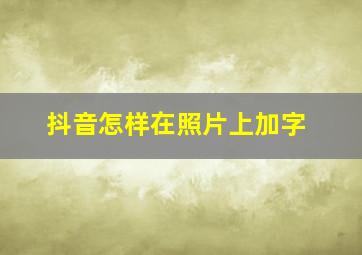 抖音怎样在照片上加字